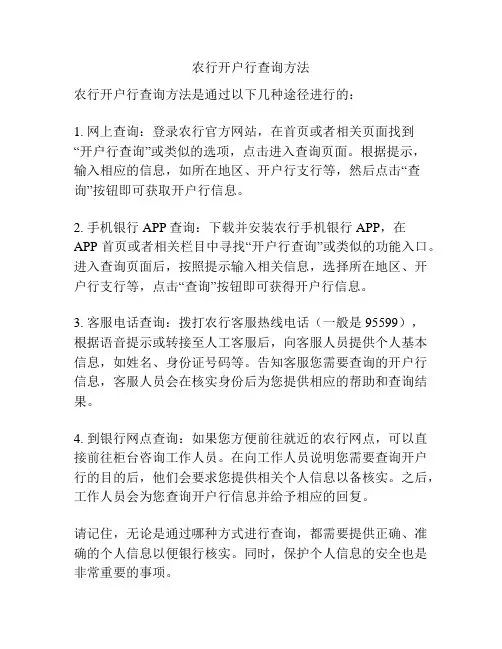 农行开户行查询方法

农行开户行查询方法是通过以下几种途径进行的：

1. 网上查询：登录农行官方网站，在首页或者相关页面找到“开户行查询”或类似的选项，点击进入查询页面。根据提示，输入相应的信息，如所在地区、开户行支行等，然后点击“查询”按钮即可获取开户行信息。

2. 手机银行 APP 查询：下载并安装农行手机银行 APP，在 APP 首页或者相关栏目中寻找“开户行查询”或类似的功能入口。进入查询页面后，按照提示输入相关信息，选择所在地区、开户行支行等，点击“查询”按钮即可获得开户行信息。

3. 客服电话查询：拨打农行客服热线电话（一般是 95599），根据语音提示或转接至人工客服后，向客服人员提供个人基本信息，如姓名、身份证号码等。告知客服您需要查询的开户行信息，客服人员会在核实身份后为您提供相应的帮助和查询结果。

4. 到银行网点查询：如果您方便前往就近的农行网点，可以直接前往柜台咨询工作人员。在向工作人员说明您需要查询开户行的目的后，他们会要求您提供相关个人信息以备核实。之后，工作人员会为您查询开户行信息并给予相应的回复。

请记住，无论是通过哪种方式进行查询，都需要提供正确、准确的个人信息以便银行核实。同时，保护个人信息的安全也是非常重要的事项。